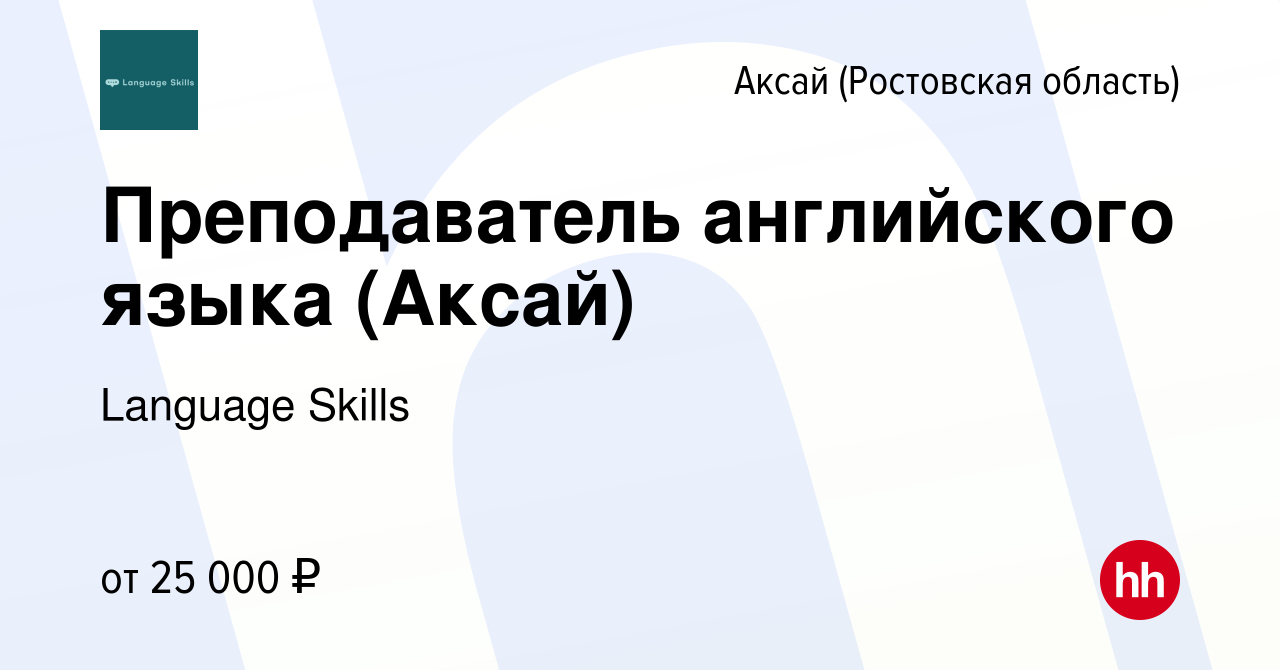 Language Skills

Аксай (Ростовская область)

Преподаватель английского языка (Аксай)

Language Skills

от 25 000 ₽

hh